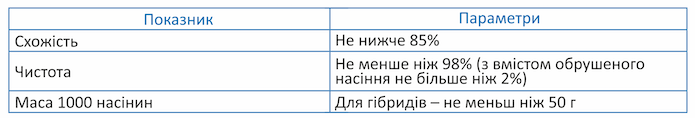 | Показник | Параметри |
|---|---|
| Схожість | Не нижче 85% |
| Чистота | Не менше ніж 98% (з вмістом обрушеного насіння не більше ніж 2%) |
| Маса 1000 насінин | Для гібридів – не меньш ніж 50 г |